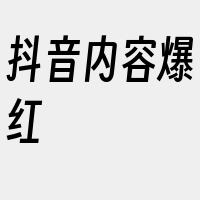 抖音内容爆红